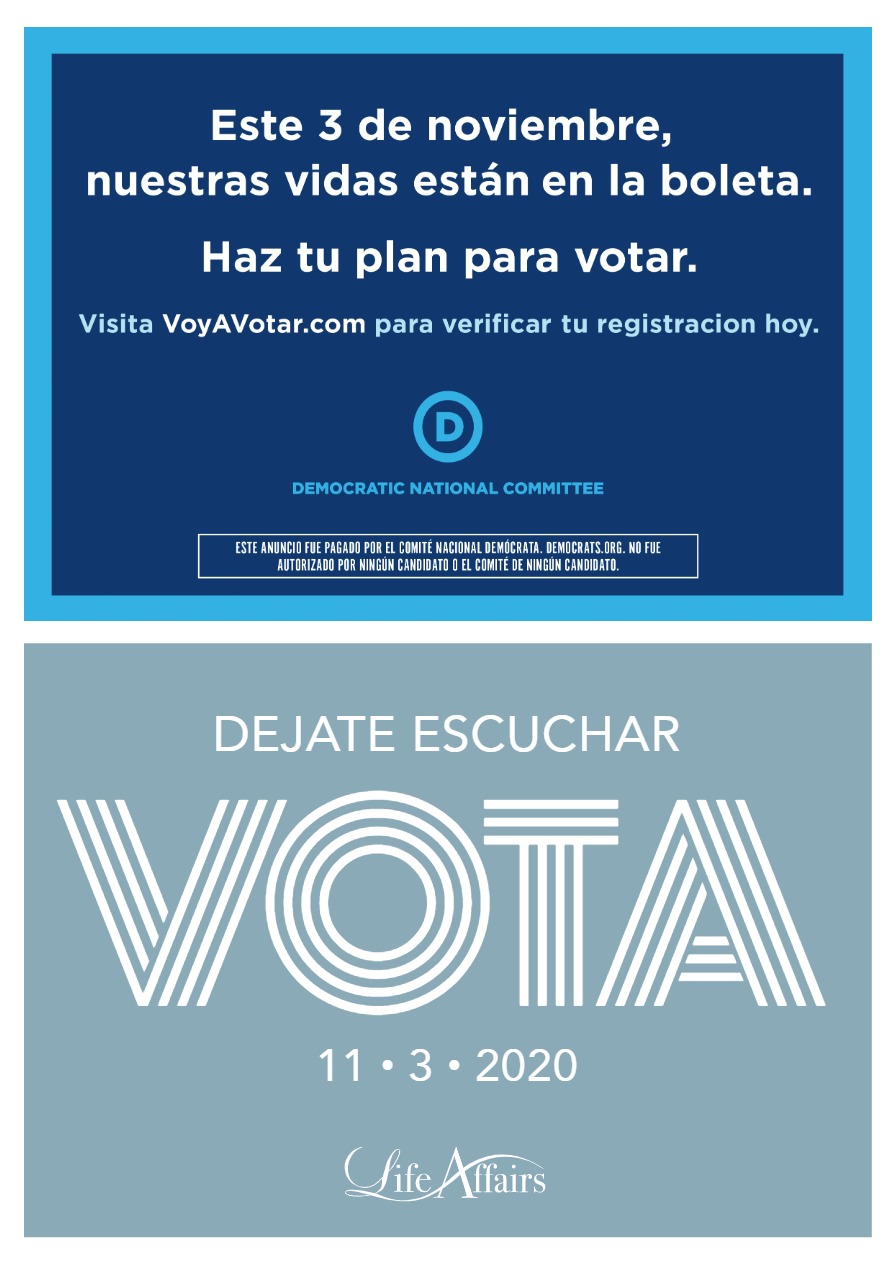 Este 3 de noviembre, nuestras vidas están en la boleta.

Haz tu plan para votar.

Visita VoyAVotar.com para verificar tu registracion hoy.

D

DEMOCRATIC NATIONAL COMMITTEE

ESTE ANUNCIO FUE PAGADO POR EL COMITÉ NACIONAL DEMÓCRATA. DEMOCRATS.ORG. NO FUE AUTORIZADO POR NINGÚN CANDIDATO O EL COMITÉ DE NINGÚN CANDIDATO.

DEJATE ESCUCHAR

VOTA

11 • 3 • 2020

Life Affairs